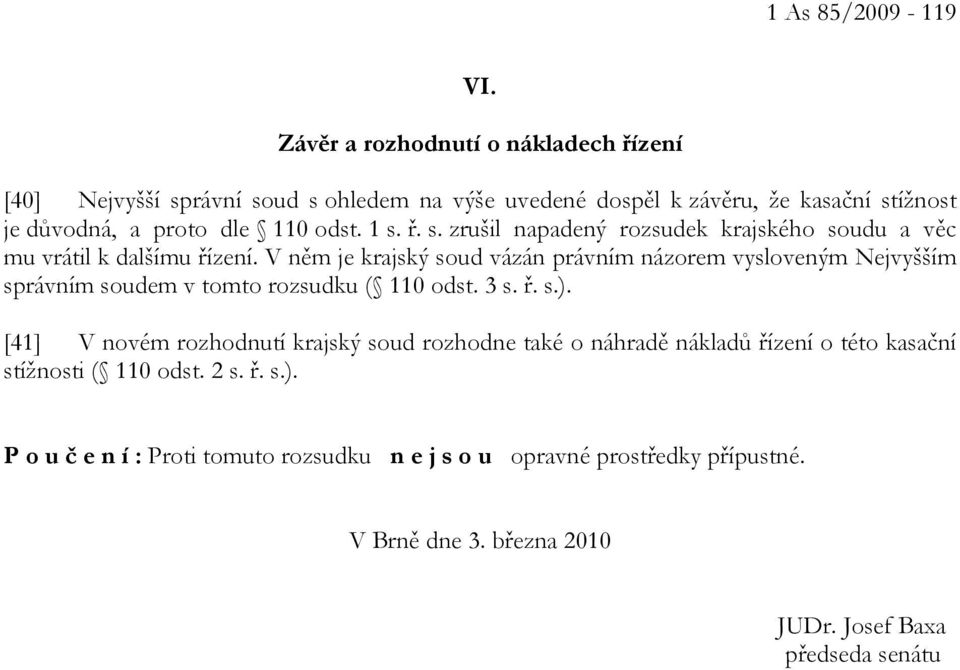 1 As 85/2009 - 119

VI.

Závěr a rozhodnutí o nákladech řízení

[40] Nejvyšší správní soud s ohledem na výše uvedené dospěl k závěru, že kasační stížnost je důvodná, a proto dle § 110 odst. 1 s. ř. s. zrušil napadený rozsudek krajského soudu a věc mu vrátil k dalšímu řízení. V něm je krajský soud vázán právním názorem vysloveným Nejvyšším správním soudem v tomto rozsudku (§ 110 odst. 3 s. ř. s.).

[41] V novém rozhodnutí krajský soud rozhodne také o náhradě nákladů řízení o této kasační stížnosti (§ 110 odst. 2 s. ř. s.).

P o u č e n í : Proti tomuto rozsudku n e j s o u opravné prostředky přípustné.

V Brně dne 3. března 2010

JUDr. Josef Baxa
předseda senátu